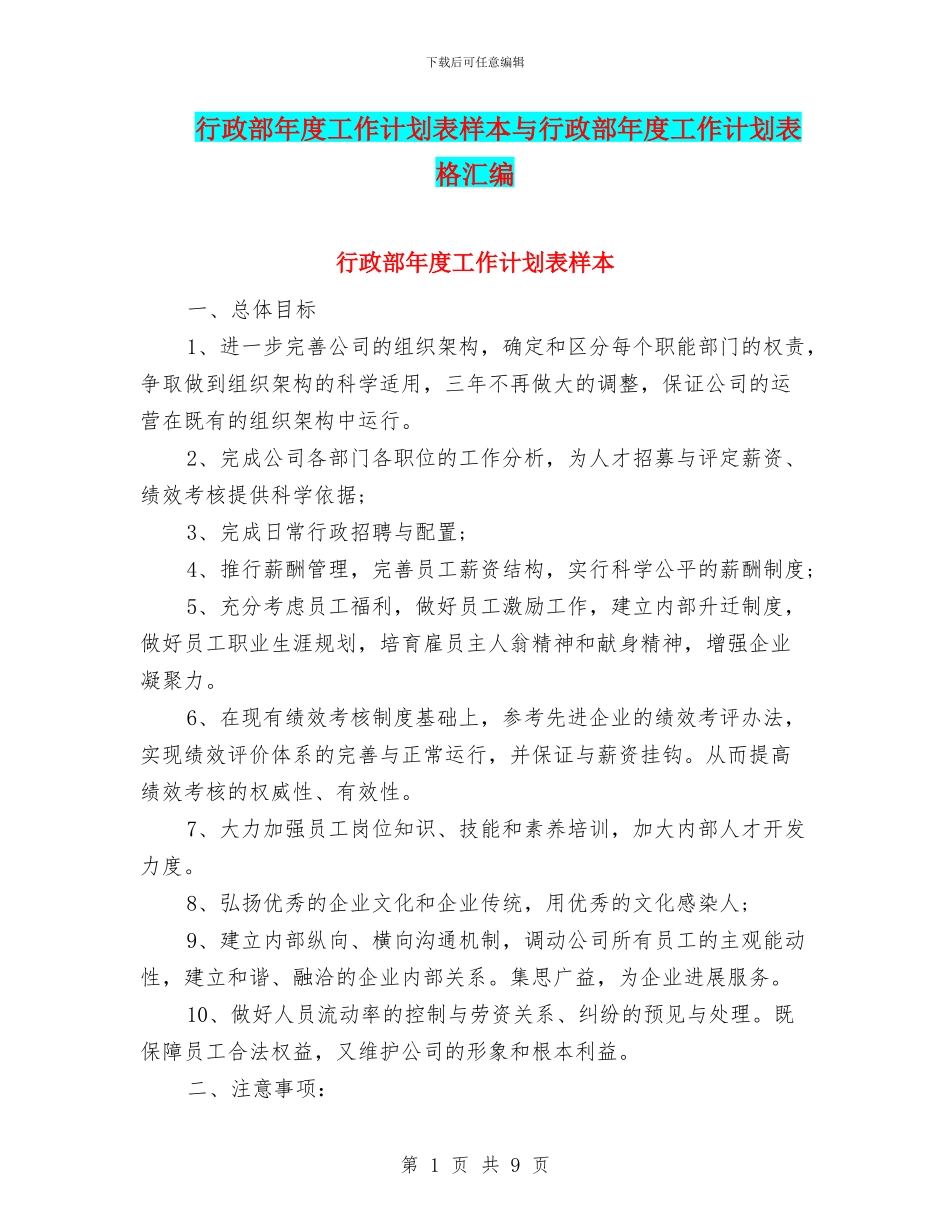 下载后可任意编辑

行政部年度工作计划表样本与行政部年度工作计划表格汇编

行政部年度工作计划表样本

一、总体目标

1、进一步完善公司的组织架构，确定和区分每个职能部门的权责，争取做到组织架构的科学适用，三年不再做大的调整，保证公司的运营在既有的组织架构中运行。

2、完成公司各部门各职位的工作分析，为人才招募与评定薪资、绩效考核提供科学依据；

3、完成日常行政招聘与配置；

4、推行薪酬管理，完善员工薪资结构，实行科学公平的薪酬制度；

5、充分考虑员工福利，做好员工激励工作，建立内部升迁制度，做好员工职业生涯规划，培育雇员主人翁精神和献身精神，增强企业凝聚力。

6、在现有绩效考核制度基础上，参考先进企业的绩效考评办法，实现绩效评价体系的完善与正常运行，并保证与薪资挂钩。从而提高绩效考核的权威性、有效性。

7、大力加强员工岗位知识、技能和素养培训，加大内部人才开发力度。

8、弘扬优秀的企业文化和企业传统，用优秀的文化感染人；

9、建立内部纵向、横向沟通机制，调动公司所有员工的主观能动性，建立和谐、融洽的企业内部关系。集思广益，为企业进展服务。

10、做好人员流动率的控制与劳资关系、纠纷的预见与处理。既保障员工合法权益，又维护公司的形象和根本利益。

二、注意事项：

第 1 页 共 9 页